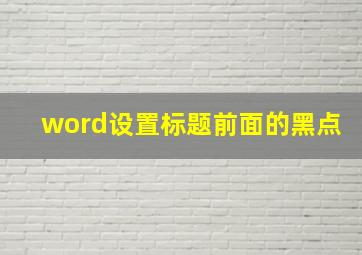 word设置标题前面的黑点